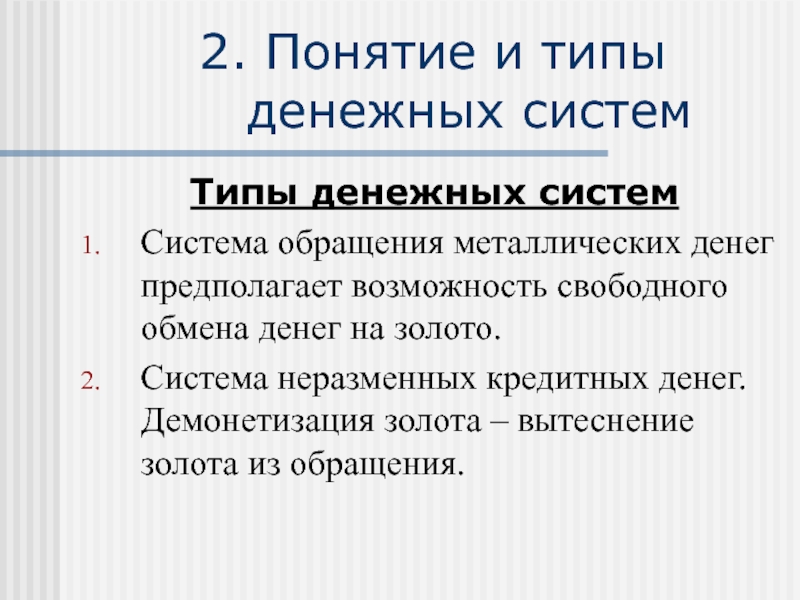 2. Понятие и типы денежных систем

Типы денежных систем

1. Система обращения металлических денег предполагает возможность свободного обмена денег на золото.
2. Система неразменных кредитных денег. Демонетизация золота – вытеснение золота из обращения.